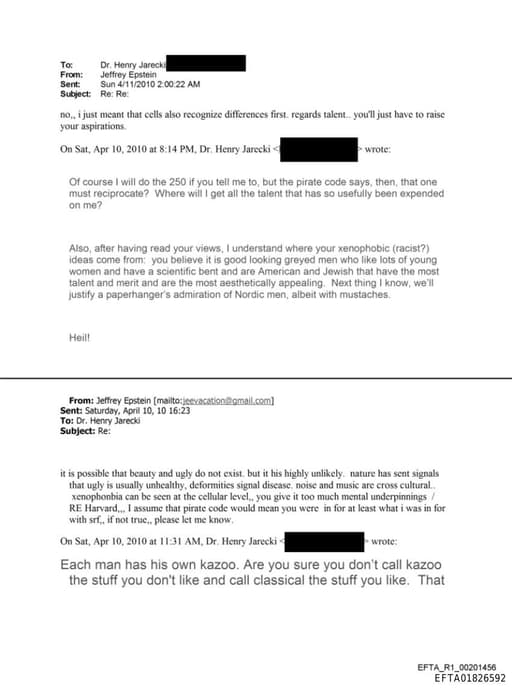 To: Dr. Henry Jarecki
From: Jeffrey Epstein
Sent: Sun 4/11/2010 2:00:22 AM
Subject: Re: Re:

no,, i just meant that cells also recognize differences first. regards talent.. you'll just have to raise your aspirations.

On Sat, Apr 10, 2010 at 8:14 PM, Dr. Henry Jarecki < > wrote:

Of course I will do the 250 if you tell me to, but the pirate code says, then, that one must reciprocate? Where will I get all the talent that has so usefully been expended on me?

Also, after having read your views, I understand where your xenophobic (racist?) ideas come from: you believe it is good looking greyed men who like lots of young women and have a scientific bent and are American and Jewish that have the most talent and merit and are the most aesthetically appealing. Next thing I know, we'll justify a paperhanger's admiration of Nordic men, albeit with mustaches.

Heil!

From: Jeffrey Epstein [mailto:jeevacation@gmail.com]
Sent: Saturday, April 10, 10 16:23
To: Dr. Henry Jarecki
Subject: Re:

it is possible that beauty and ugly do not exist. but it his highly unlikely. nature has sent signals that ugly is usually unhealthy, deformities signal disease. noise and music are cross cultural.. xenophonbia can be seen at the cellular level,, you give it too much mental underpinnings / RE Harvard,,, I assume that pirate code would mean you were in for at least what i was in for with srf,, if not true,, please let me know.

On Sat, Apr 10, 2010 at 11:31 AM, Dr. Henry Jarecki < > wrote:

Each man has his own kazoo. Are you sure you don't call kazoo the stuff you don't like and call classical the stuff you like. That

EFTA_R1_00201456
EFTA01826592